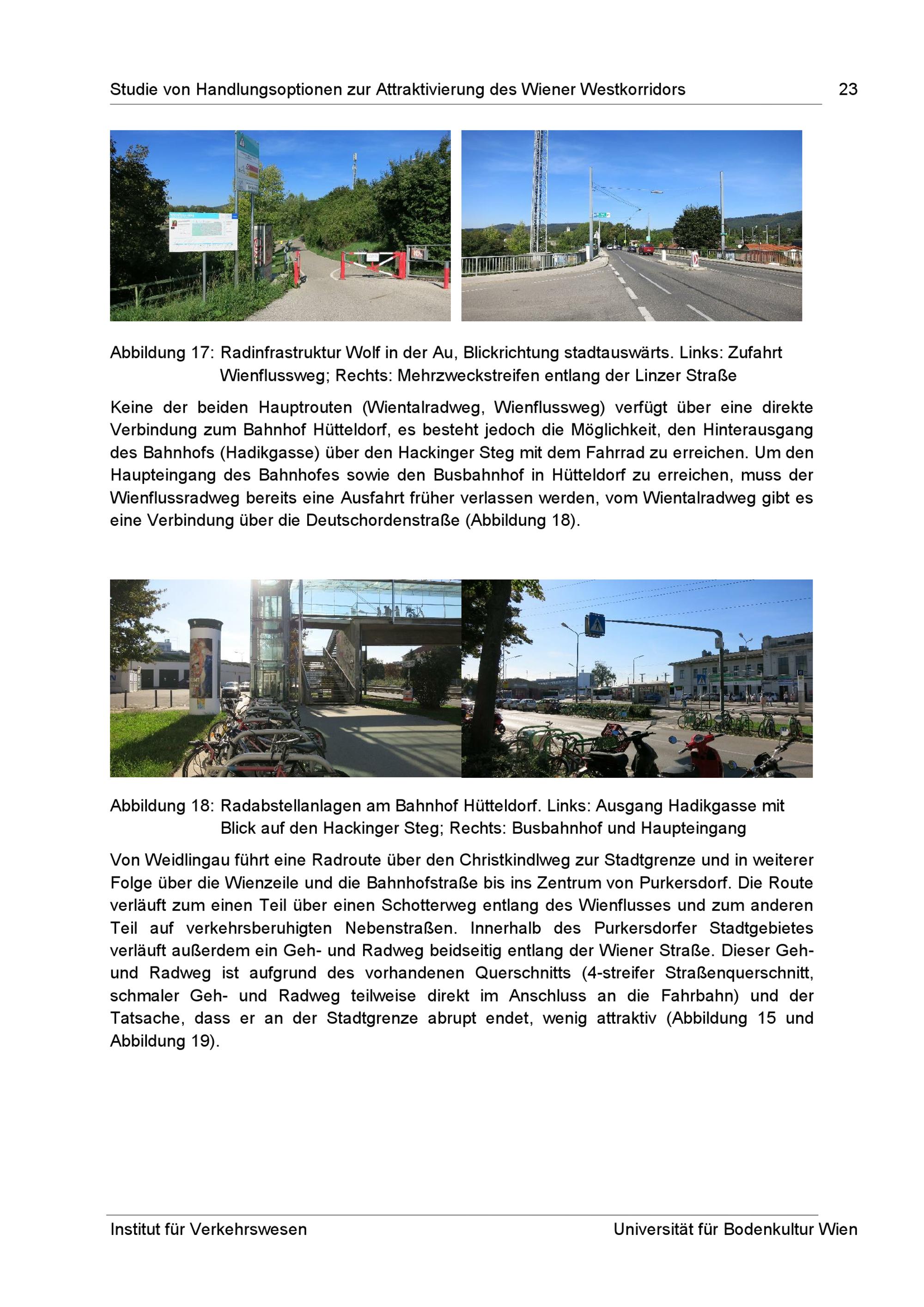 Studie von Handlungsoptionen zur Attraktivierung des Wiener Westkorridors 23

Abbildung 17: Radinfrastruktur Wolf in der Au, Blickrichtung stadtauswärts. Links: Zufahrt Wienflussweg; Rechts: Mehrzweckstreifen entlang der Linzer Straße

Keine der beiden Hauptrouten (Wientalradweg, Wienflussweg) verfügt über eine direkte Verbindung zum Bahnhof Hütteldorf, es besteht jedoch die Möglichkeit, den Hinterausgang des Bahnhofs (Hadikgasse) über den Hackinger Steg mit dem Fahrrad zu erreichen. Um den Haupteingang des Bahnhofes sowie den Busbahnhof in Hütteldorf zu erreichen, muss der Wienflussradweg bereits eine Ausfahrt früher verlassen werden, vom Wientalradweg gibt es eine Verbindung über die Deutschordenstraße (Abbildung 18).

Abbildung 18: Radabstellanlagen am Bahnhof Hütteldorf. Links: Ausgang Hadikgasse mit Blick auf den Hackinger Steg; Rechts: Busbahnhof und Haupteingang

Von Weidlingau führt eine Radroute über den Christkindlweg zur Stadtgrenze und in weiterer Folge über die Wienzeile und die Bahnhofstraße bis ins Zentrum von Purkersdorf. Die Route verläuft zum einen Teil über einen Schotterweg entlang des Wienflusses und zum anderen Teil auf verkehrsberuhigten Nebenstraßen. Innerhalb des Purkersdorfer Stadtgebietes verläuft außerdem ein Geh- und Radweg beidseitig entlang der Wiener Straße. Dieser Geh- und Radweg ist aufgrund des vorhandenen Querschnitts (4-streifer Straßenquerschnitt, schmaler Geh- und Radweg teilweise direkt im Anschluss an die Fahrbahn) und der Tatsache, dass er an der Stadtgrenze abrupt endet, wenig attraktiv (Abbildung 15 und Abbildung 19).

Institut für Verkehrswesen Universität für Bodenkultur Wien